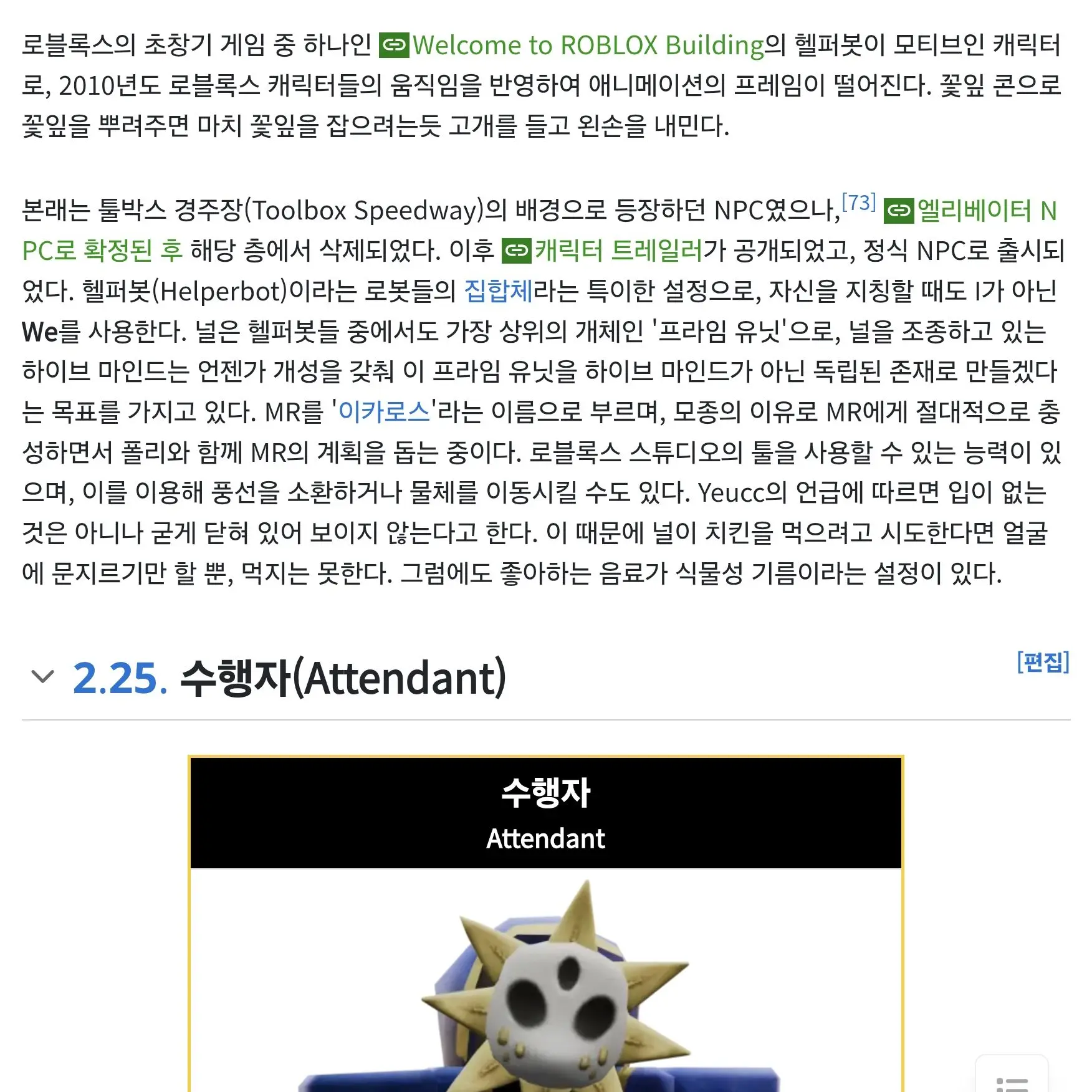 로블록스의 초창기 게임 중 하나인 Welcome to ROBLOX Building의 헬퍼봇이 모티브인 캐릭터로, 2010년도 로블록스 캐릭터들의 움직임을 반영하여 애니메이션의 프레임이 떨어진다. 꽃잎 콘으로 꽃잎을 뿌려주면 마치 꽃잎을 잡으려는듯 고개를 들고 왼손을 내민다.

본래는 툴박스 경주장(Toolbox Speedway)의 배경으로 등장하던 NPC였으나,[73] 엘리베이터 NPC로 확정된 후 해당 층에서 삭제되었다. 이후 캐릭터 트레일러가 공개되었고, 정식 NPC로 출시되었다. 헬퍼봇(Helperbot)이라는 로봇들의 집합체라는 특이한 설정으로, 자신을 지칭할 때도 I가 아닌 We를 사용한다. 널은 헬퍼봇들 중에서도 가장 상위의 개체인 '프라임 유닛'으로, 널을 조종하고 있는 하이브 마인드는 언젠가 개성을 갖춰 이 프라임 유닛을 하이브 마인드가 아닌 독립된 존재로 만들겠다는 목표를 가지고 있다. MR를 '이카로스'라는 이름으로 부르며, 모종의 이유로 MR에게 절대적으로 충성하면서 폴리와 함께 MR의 계획을 돕는 중이다. 로블록스 스튜디오의 툴을 사용할 수 있는 능력이 있으며, 이를 이용해 풍선을 소환하거나 물체를 이동시킬 수도 있다. Yeucc의 언급에 따르면 입이 없는 것은 아니나 굳게 닫혀 있어 보이지 않는다고 한다. 이 때문에 널이 치킨을 먹으려고 시도한다면 얼굴에 문지르기만 할 뿐, 먹지는 못한다. 그럼에도 좋아하는 음료가 식물성 기름이라는 설정이 있다.

2.25. 수행자(Attendant)
[편집]

수행자
Attendant